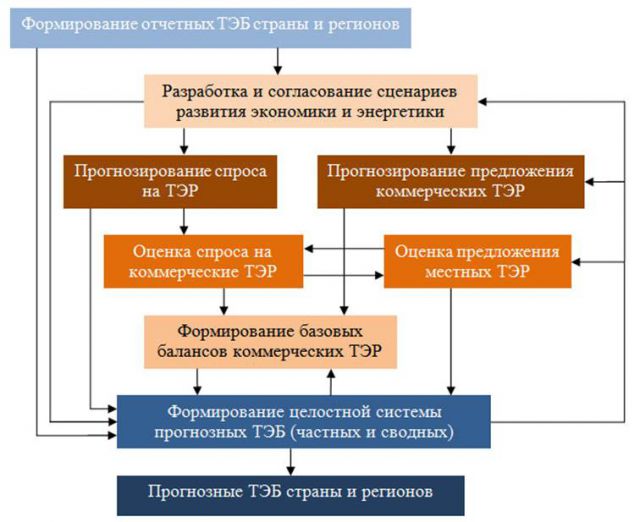 Формирование отчетных ТЭБ страны и регионов

Разработка и согласование сценариев развития экономики и энергетики

Прогнозирование спроса на ТЭР

Прогнозирование предложения коммерческих ТЭР

Оценка спроса на коммерческие ТЭР

Оценка предложения местных ТЭР

Формирование базовых балансов коммерческих ТЭР

Формирование целостной системы прогнозных ТЭБ (частных и сводных)

Прогнозные ТЭБ страны и регионов